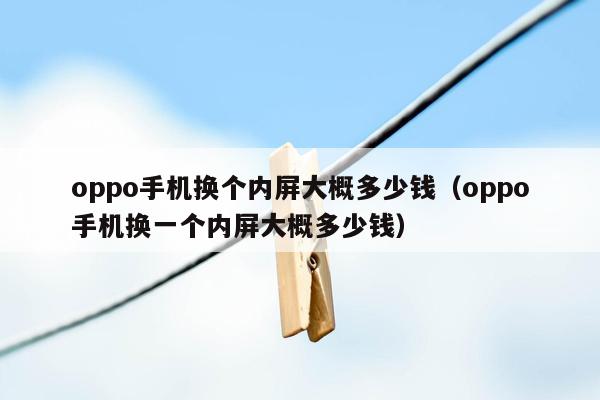 oppo手机换个内屏大概多少钱（oppo手机换一个内屏大概多少钱）